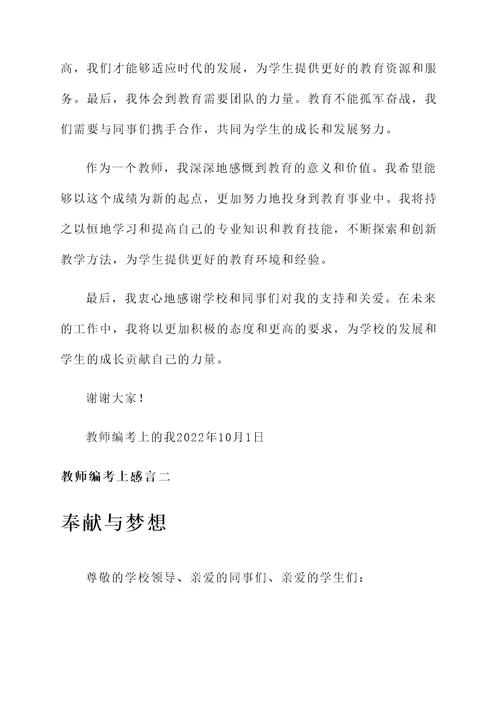 高，我们才能够适应时代的发展，为学生提供更好的教育资源和服务。最后，我体会到教育需要团队的力量。教育不能孤军奋战，我们需要与同事们携手合作，共同为学生的成长和发展努力。

作为一个教师，我深深地感慨到教育的意义和价值。我希望能够以这个成绩为新的起点，更加努力地投身到教育事业中。我将持之以恒地学习和提高自己的专业知识和教育技能，不断探索和创新教学方法，为学生提供更好的教育环境和经验。

最后，我衷心地感谢学校和同事们对我的支持和关爱。在未来的工作中，我将以更加积极的态度和更高的要求，为学校的发展和学生的成长贡献自己的力量。

谢谢大家！

教师编考上的我2022年10月1日

教师编考上感言二

奉献与梦想

尊敬的学校领导、亲爱的同事们、亲爱的学生们：